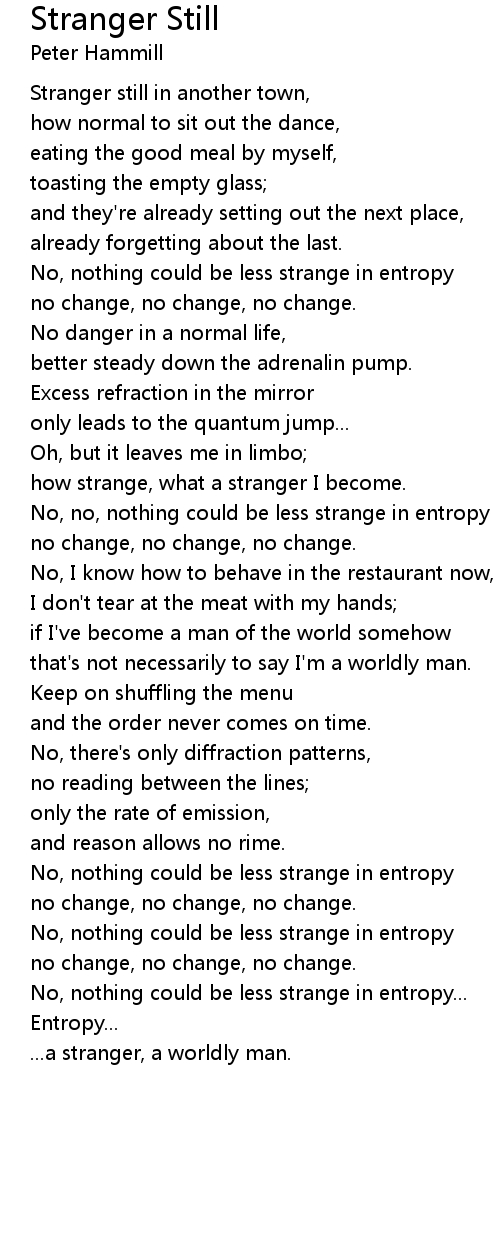 Stranger Still
Peter Hammill

Stranger still in another town,
how normal to sit out the dance,
eating the good meal by myself,
toasting the empty glass;
and they're already setting out the next place,
already forgetting about the last.
No, nothing could be less strange in entropy
no change, no change, no change.
No danger in a normal life,
better steady down the adrenalin pump.
Excess refraction in the mirror
only leads to the quantum jump...
Oh, but it leaves me in limbo;
how strange, what a stranger I become.
No, no, nothing could be less strange in entropy
no change, no change, no change.
No, I know how to behave in the restaurant now,
I don't tear at the meat with my hands;
if I've become a man of the world somehow
that's not necessarily to say I'm a worldly man.
Keep on shuffling the menu
and the order never comes on time.
No, there's only diffraction patterns,
no reading between the lines;
only the rate of emission,
and reason allows no rime.
No, nothing could be less strange in entropy
no change, no change, no change.
No, nothing could be less strange in entropy
no change, no change, no change.
No, nothing could be less strange in entropy...
Entropy...
...a stranger, a worldly man.